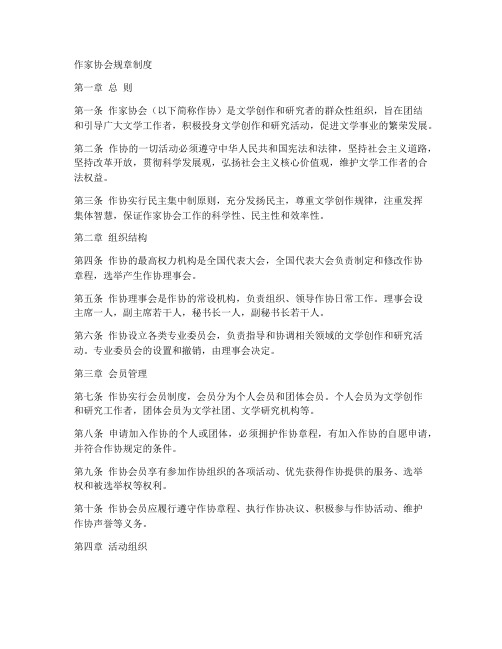 作家协会规章制度

第一章 总 则

第一条 作家协会（以下简称作协）是文学创作和研究者的群众性组织，旨在团结和引导广大文学工作者，积极投身文学创作和研究活动，促进文学事业的繁荣发展。

第二条 作协的一切活动必须遵守中华人民共和国宪法和法律，坚持社会主义道路，坚持改革开放，贯彻科学发展观，弘扬社会主义核心价值观，维护文学工作者的合法权益。

第三条 作协实行民主集中制原则，充分发扬民主，尊重文学创作规律，注重发挥集体智慧，保证作家协会工作的科学性、民主性和效率性。

第二章 组织结构

第四条 作协的最高权力机构是全国代表大会，全国代表大会负责制定和修改作协章程，选举产生作协理事会。

第五条 作协理事会是作协的常设机构，负责组织、领导作协日常工作。理事会设主席一人，副主席若干人，秘书长一人，副秘书长若干人。

第六条 作协设立各类专业委员会，负责指导和协调相关领域的文学创作和研究活动。专业委员会的设置和撤销，由理事会决定。

第三章 会员管理

第七条 作协实行会员制度，会员分为个人会员和团体会员。个人会员为文学创作和研究工作者，团体会员为文学社团、文学研究机构等。

第八条 申请加入作协的个人或团体，必须拥护作协章程，有加入作协的自愿申请，并符合作协规定的条件。

第九条 作协会员享有参加作协组织的各项活动、优先获得作协提供的服务、选举权和被选举权等权利。

第十条 作协会员应履行遵守作协章程、执行作协决议、积极参与作协活动、维护作协声誉等义务。

第四章 活动组织